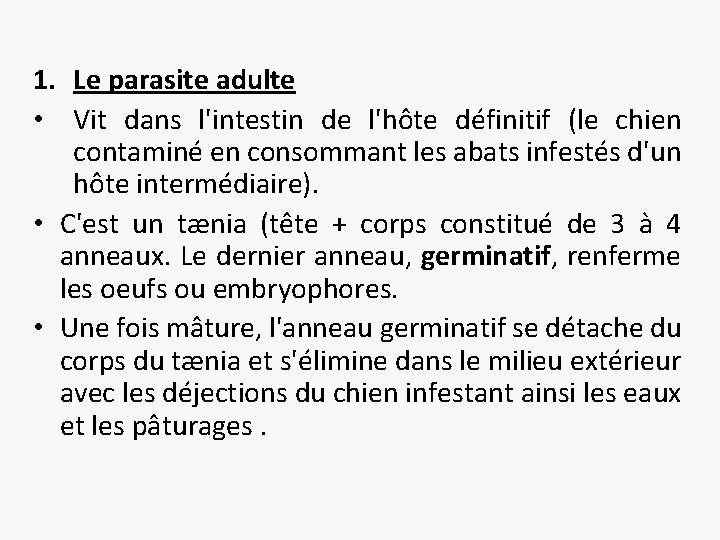 1. Le parasite adulte

• Vit dans l'intestin de l'hôte définitif (le chien contaminé en consommant les abats infestés d'un hôte intermédiaire).

• C'est un tænia (tête + corps constitué de 3 à 4 anneaux. Le dernier anneau, germinatif, renferme les oeufs ou embryophores.

• Une fois mâture, l'anneau germinatif se détache du corps du tænia et s'élimine dans le milieu extérieur avec les déjections du chien infestant ainsi les eaux et les pâturages .